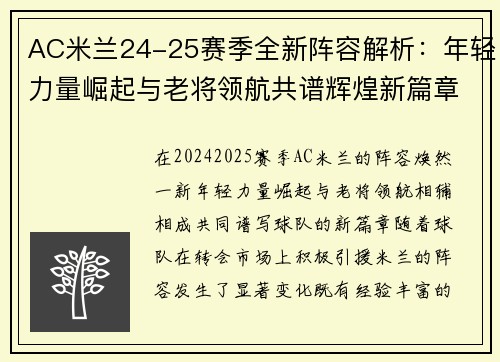 AC米兰24-25赛季全新阵容解析：年轻力量崛起与老将领航共谱辉煌新篇章

在20242025赛季AC米兰的阵容焕然一新年轻力量崛起与老将领航相辅相成共同谱写球队的新篇章随着球队在转会市场上积极引援米兰的阵容发生了显著变化既有经验丰富的